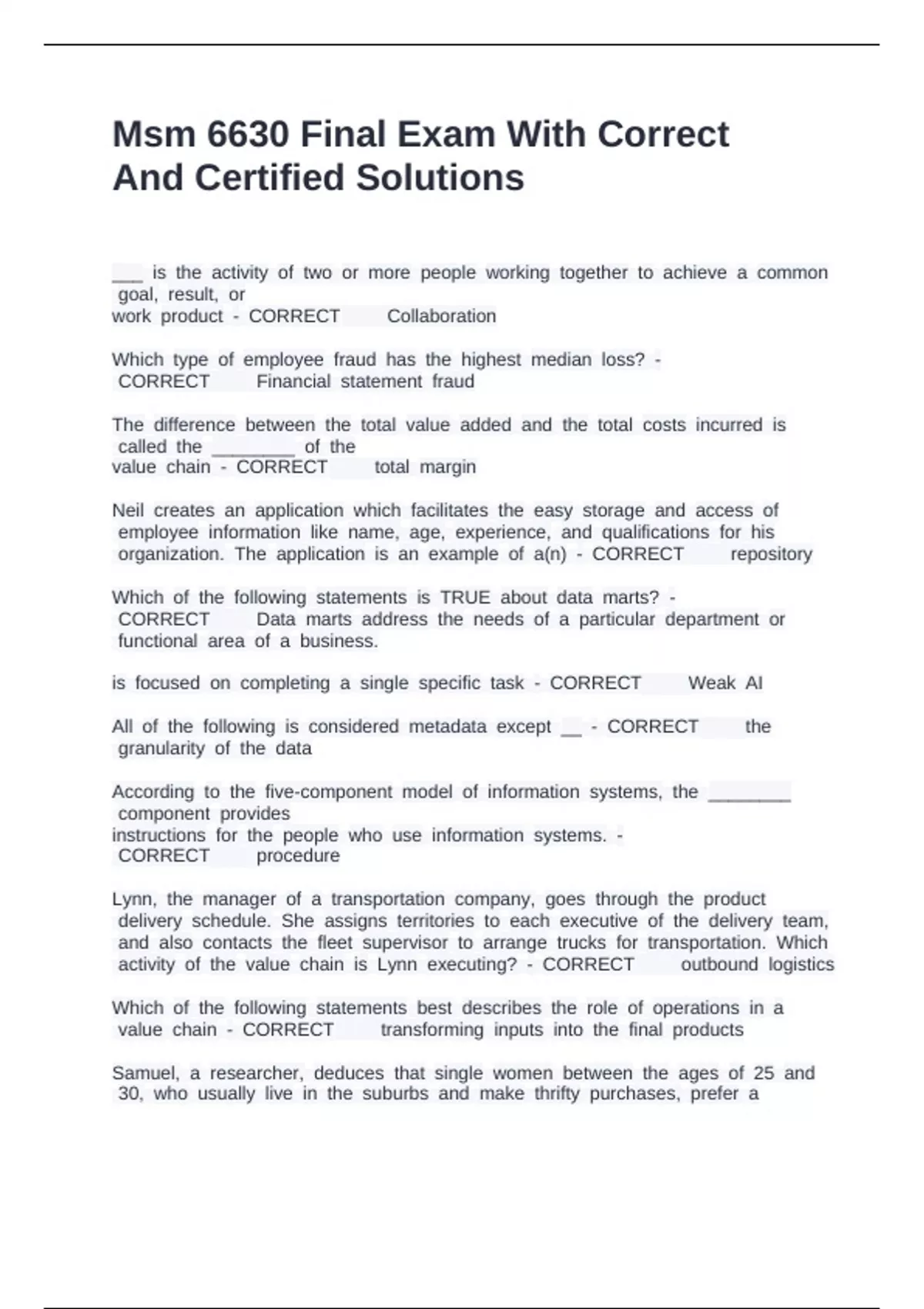 Msm 6630 Final Exam With Correct And Certified Solutions

___ is the activity of two or more people working together to achieve a common goal, result, or work product - CORRECT Collaboration

Which type of employee fraud has the highest median loss? - CORRECT Financial statement fraud

The difference between the total value added and the total costs incurred is called the ________ of the value chain - CORRECT total margin

Neil creates an application which facilitates the easy storage and access of employee information like name, age, experience, and qualifications for his organization. The application is an example of a(n) - CORRECT repository

Which of the following statements is TRUE about data marts? - CORRECT Data marts address the needs of a particular department or functional area of a business.

is focused on completing a single specific task - CORRECT Weak AI

All of the following is considered metadata except __ - CORRECT the granularity of the data

According to the five-component model of information systems, the ________ component provides instructions for the people who use information systems. - CORRECT procedure

Lynn, the manager of a transportation company, goes through the product delivery schedule. She assigns territories to each executive of the delivery team, and also contacts the fleet supervisor to arrange trucks for transportation. Which activity of the value chain is Lynn executing? - CORRECT outbound logistics

Which of the following statements best describes the role of operations in a value chain - CORRECT transforming inputs into the final products

Samuel, a researcher, deduces that single women between the ages of 25 and 30, who usually live in the suburbs and make thrifty purchases, prefer a